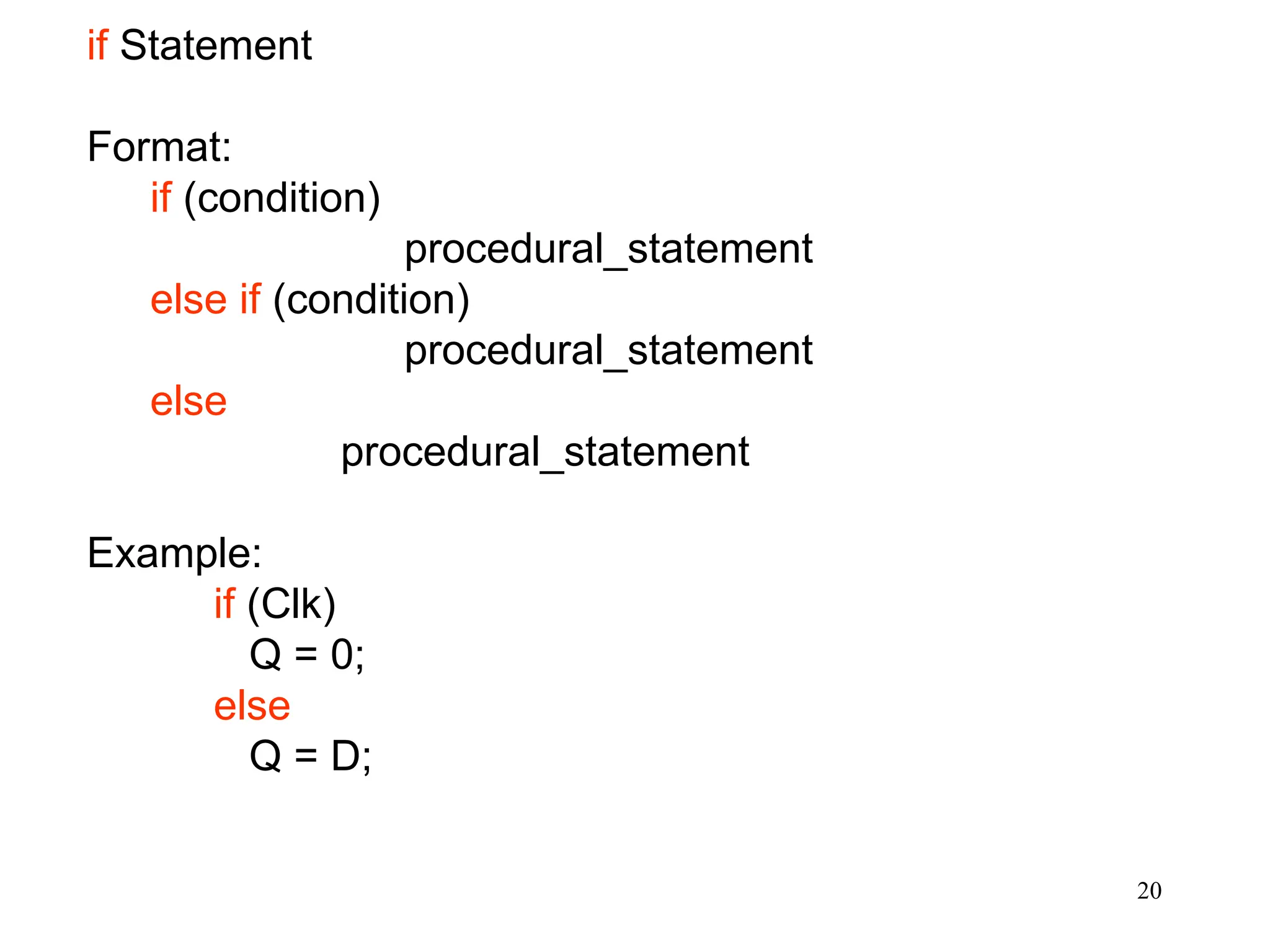 if Statement

Format:
if (condition)
procedural_statement
else if (condition)
procedural_statement
else
procedural_statement

Example:
if (Clk)
Q = 0;
else
Q = D;

20